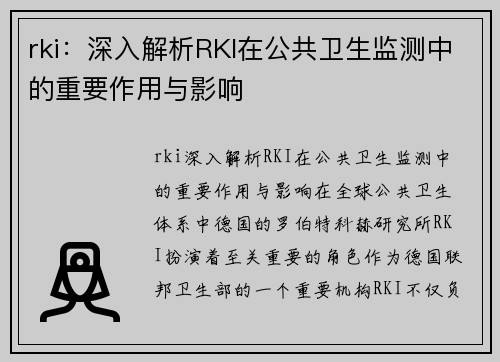 rki：深入解析RKI在公共卫生监测中的重要作用与影响

rki深入解析RKI在公共卫生监测中的重要作用与影响在全球公共卫生体系中德国的罗伯特科赫研究所RKI扮演着至关重要的角色作为德国联邦卫生部的一个重要机构RKI不仅负